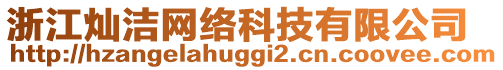 浙江灿洁网络科技有限公司
http://hzangelahuggi2.cn.coovee.com